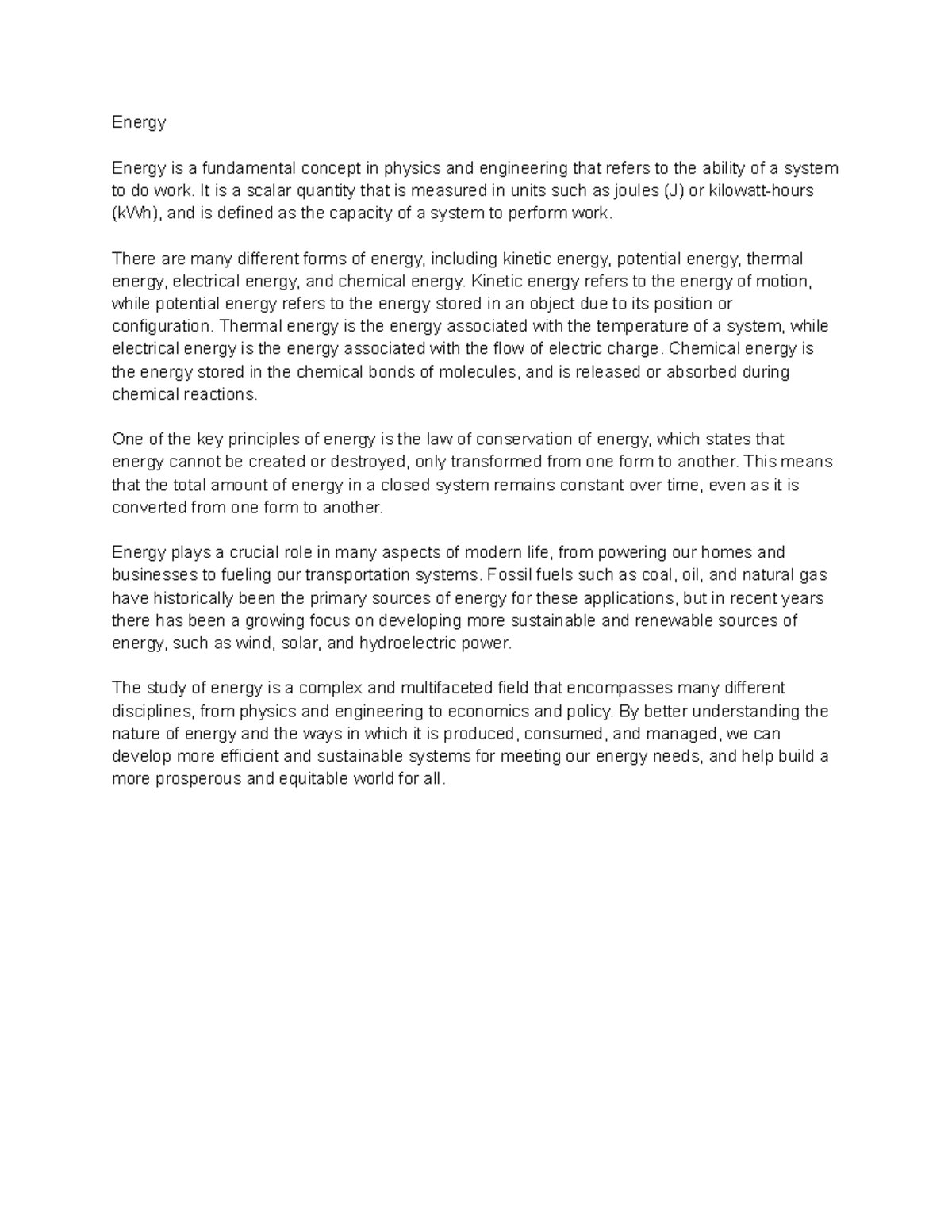 Energy

Energy is a fundamental concept in physics and engineering that refers to the ability of a system to do work. It is a scalar quantity that is measured in units such as joules (J) or kilowatt-hours (kWh), and is defined as the capacity of a system to perform work.

There are many different forms of energy, including kinetic energy, potential energy, thermal energy, electrical energy, and chemical energy. Kinetic energy refers to the energy of motion, while potential energy refers to the energy stored in an object due to its position or configuration. Thermal energy is the energy associated with the temperature of a system, while electrical energy is the energy associated with the flow of electric charge. Chemical energy is the energy stored in the chemical bonds of molecules, and is released or absorbed during chemical reactions.

One of the key principles of energy is the law of conservation of energy, which states that energy cannot be created or destroyed, only transformed from one form to another. This means that the total amount of energy in a closed system remains constant over time, even as it is converted from one form to another.

Energy plays a crucial role in many aspects of modern life, from powering our homes and businesses to fueling our transportation systems. Fossil fuels such as coal, oil, and natural gas have historically been the primary sources of energy for these applications, but in recent years there has been a growing focus on developing more sustainable and renewable sources of energy, such as wind, solar, and hydroelectric power.

The study of energy is a complex and multifaceted field that encompasses many different disciplines, from physics and engineering to economics and policy. By better understanding the nature of energy and the ways in which it is produced, consumed, and managed, we can develop more efficient and sustainable systems for meeting our energy needs, and help build a more prosperous and equitable world for all.